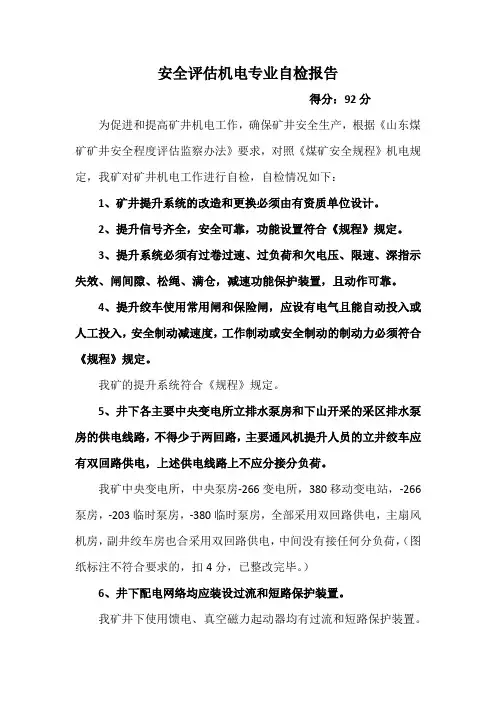 安全评估机电专业自检报告

得分：92 分

为促进和提高矿井机电工作，确保矿井安全生产，根据《山东煤矿矿井安全程度评估监察办法》要求，对照《煤矿安全规程》机电规定，我矿对矿井机电工作进行自检，自检情况如下：

1、矿井提升系统的改造和更换必须由有资质单位设计。

2、提升信号齐全，安全可靠，功能设置符合《规程》规定。

3、提升系统必须有过卷过速、过负荷和欠电压、限速、深指示失效、闸间隙、松绳、满仓，减速功能保护装置，且动作可靠。

4、提升绞车使用常用闸和保险闸，应设有电气且能自动投入或人工投入，安全制动减速度，工作制动或安全制动的制动力必须符合《规程》规定。

我矿的提升系统符合《规程》规定。

5、井下各主要中央变电所立排水泵房和下山开采的采区排水泵房的供电线路，不得少于两回路，主要通风机提升人员的立井绞车应有双回路供电，上述供电线路上不应分接分负荷。

我矿中央变电所，中央泵房-266 变电所，380 移动变电站，-266 泵房，-203 临时泵房，-380 临时泵房，全部采用双回路供电，主扇风机房，副井绞车房也合采用双回路供电，中间没有接任何分负荷，(图纸标注不符合要求的，扣 4 分，已整改完毕。)

6、井下配电网络均应装设过流和短路保护装置。

我矿井下使用馈电、真空磁力起动器均有过流和短路保护装置。